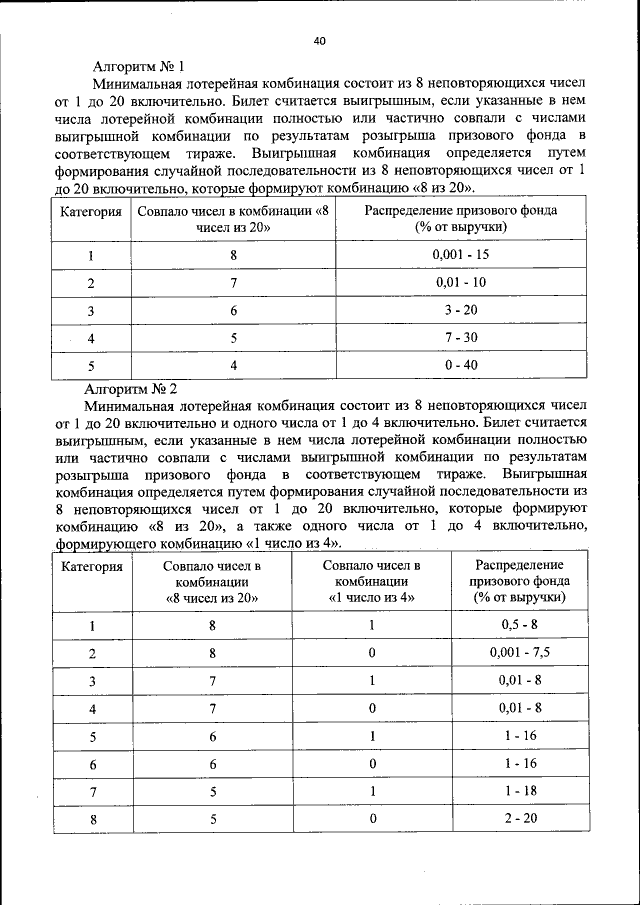 40

Алгоритм № 1

Минимальная лотерейная комбинация состоит из 8 неповторяющихся чисел от 1 до 20 включительно. Билет считается выигрышным, если указанные в нем числа лотерейной комбинации полностью или частично совпали с числами выигрышной комбинации по результатам розыгрыша призового фонда в соответствующем тираже. Выигрышная комбинация определяется путем формирования случайной последовательности из 8 неповторяющихся чисел от 1 до 20 включительно, которые формируют комбинацию «8 из 20».

| Категория | Совпало чисел в комбинации «8 чисел из 20» | Распределение призового фонда (% от выручки) |
|---|---|---|
| 1 | 8 | 0,001 - 15 |
| 2 | 7 | 0,01 - 10 |
| 3 | 6 | 3 - 20 |
| 4 | 5 | 7 - 30 |
| 5 | 4 | 0 - 40 |

Алгоритм № 2

Минимальная лотерейная комбинация состоит из 8 неповторяющихся чисел от 1 до 20 включительно и одного числа от 1 до 4 включительно. Билет считается выигрышным, если указанные в нем числа лотерейной комбинации полностью или частично совпали с числами выигрышной комбинации по результатам розыгрыша призового фонда в соответствующем тираже. Выигрышная комбинация определяется путем формирования случайной последовательности из 8 неповторяющихся чисел от 1 до 20 включительно, которые формируют комбинацию «8 из 20», а также одного числа от 1 до 4 включительно, формирующего комбинацию «1 число из 4».

| Категория | Совпало чисел в комбинации «8 чисел из 20» | Совпало чисел в комбинации «1 число из 4» | Распределение призового фонда (% от выручки) |
|---|---|---|---|
| 1 | 8 | 1 | 0,5 - 8 |
| 2 | 8 | 0 | 0,001 - 7,5 |
| 3 | 7 | 1 | 0,01 - 8 |
| 4 | 7 | 0 | 0,01 - 8 |
| 5 | 6 | 1 | 1 - 16 |
| 6 | 6 | 0 | 1 - 16 |
| 7 | 5 | 1 | 1 - 18 |
| 8 | 5 | 0 | 2 - 20 |